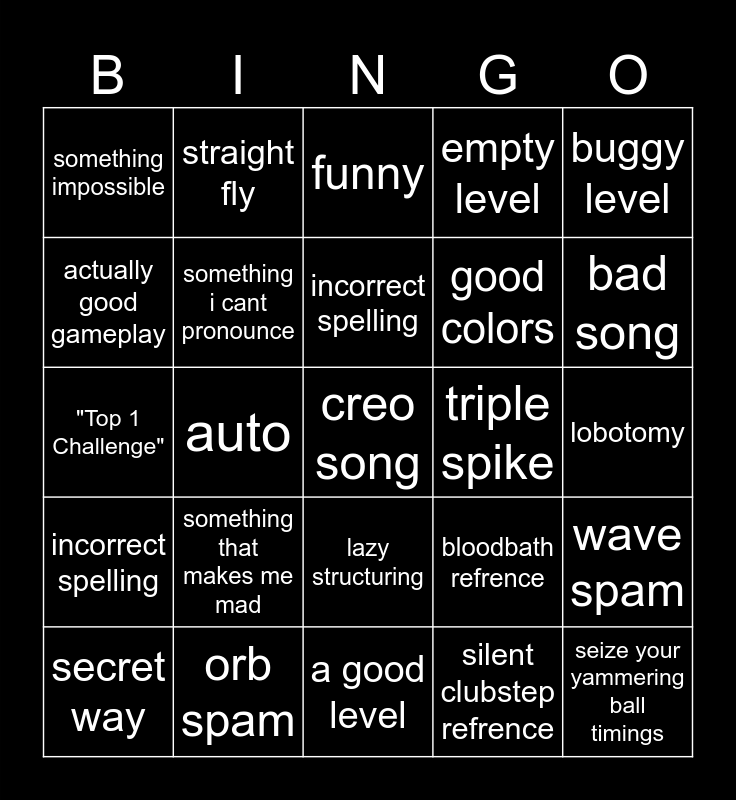 | B | I | N | G | O |
|---|---|---|---|---|
| something impossible | straight fly | funny | empty level | buggy level |
| actually good gameplay | something i cant pronounce | incorrect spelling | good colors | bad song |
| "Top 1 Challenge" | auto | creo song | triple spike | lobotomy |
| incorrect spelling | something that makes me mad | lazy structuring | bloodbath refrence | wave spam |
| secret way | orb spam | a good level | silent clubstep refrence | seize your yammering ball timings |